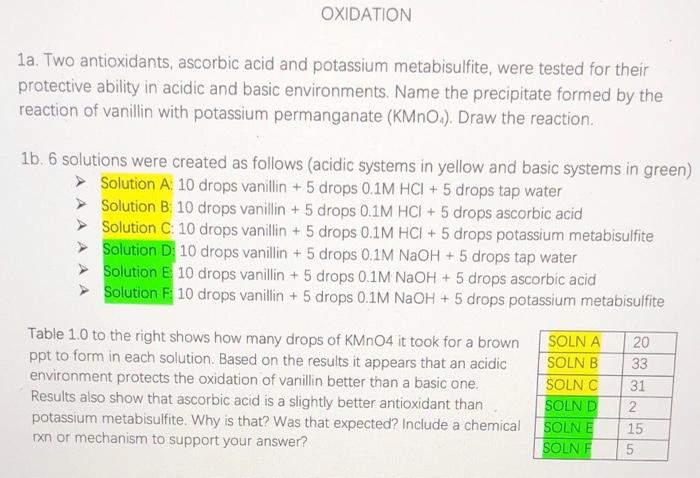 OXIDATION

1a. Two antioxidants, ascorbic acid and potassium metabisulfite, were tested for their protective ability in acidic and basic environments. Name the precipitate formed by the reaction of vanillin with potassium permanganate ($KMnO_4$). Draw the reaction.

1b. 6 solutions were created as follows (acidic systems in yellow and basic systems in green)
➢ Solution A: 10 drops vanillin + 5 drops 0.1M HCl + 5 drops tap water
➢ Solution B: 10 drops vanillin + 5 drops 0.1M HCl + 5 drops ascorbic acid
➢ Solution C: 10 drops vanillin + 5 drops 0.1M HCl + 5 drops potassium metabisulfite
➢ Solution D: 10 drops vanillin + 5 drops 0.1M NaOH + 5 drops tap water
➢ Solution E: 10 drops vanillin + 5 drops 0.1M NaOH + 5 drops ascorbic acid
➢ Solution F: 10 drops vanillin + 5 drops 0.1M NaOH + 5 drops potassium metabisulfite

Table 1.0 to the right shows how many drops of KMnO4 it took for a brown ppt to form in each solution. Based on the results it appears that an acidic environment protects the oxidation of vanillin better than a basic one. Results also show that ascorbic acid is a slightly better antioxidant than potassium metabisulfite. Why is that? Was that expected? Include a chemical rxn or mechanism to support your answer?

| SOLN A | 20 |
|---|---|
| SOLN B | 33 |
| SOLN C | 31 |
| SOLN D | 2 |
| SOLN E | 15 |
| SOLN F | 5 |